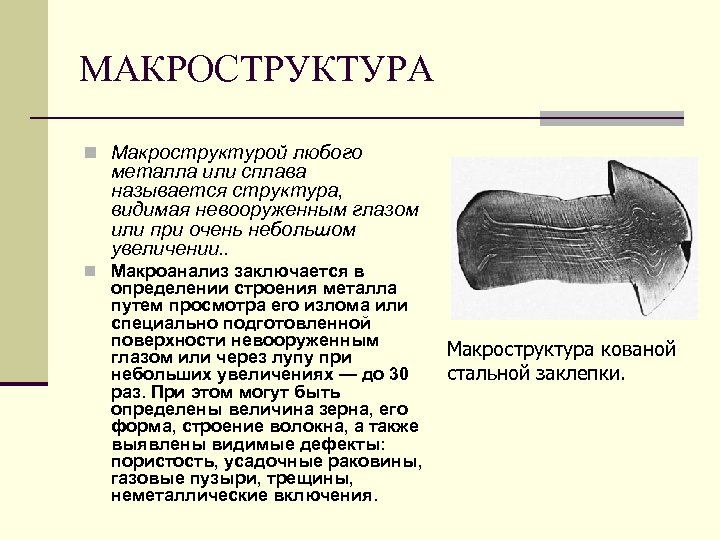 МАКРОСТРУКТУРА

Макроструктурой любого металла или сплава называется структура, видимая невооруженным глазом или при очень небольшом увеличении..

Макроанализ заключается в определении строения металла путем просмотра его излома или специально подготовленной поверхности невооруженным глазом или через лупу при небольших увеличениях — до 30 раз. При этом могут быть определены величина зерна, его форма, строение волокна, а также выявлены видимые дефекты: пористость, усадочные раковины, газовые пузыри, трещины, неметаллические включения.

Макроструктура кованой стальной заклепки.